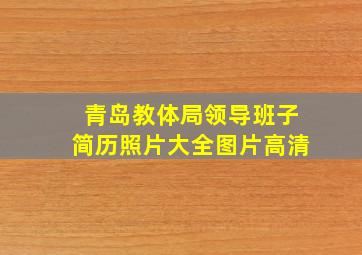 青岛教体局领导班子
简历照片大全图片高清